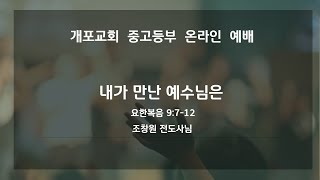 개포교회 중고등부 온라인 예배

내가 만난 예수님은

요한복음 9:7-12

조창원 전도사님